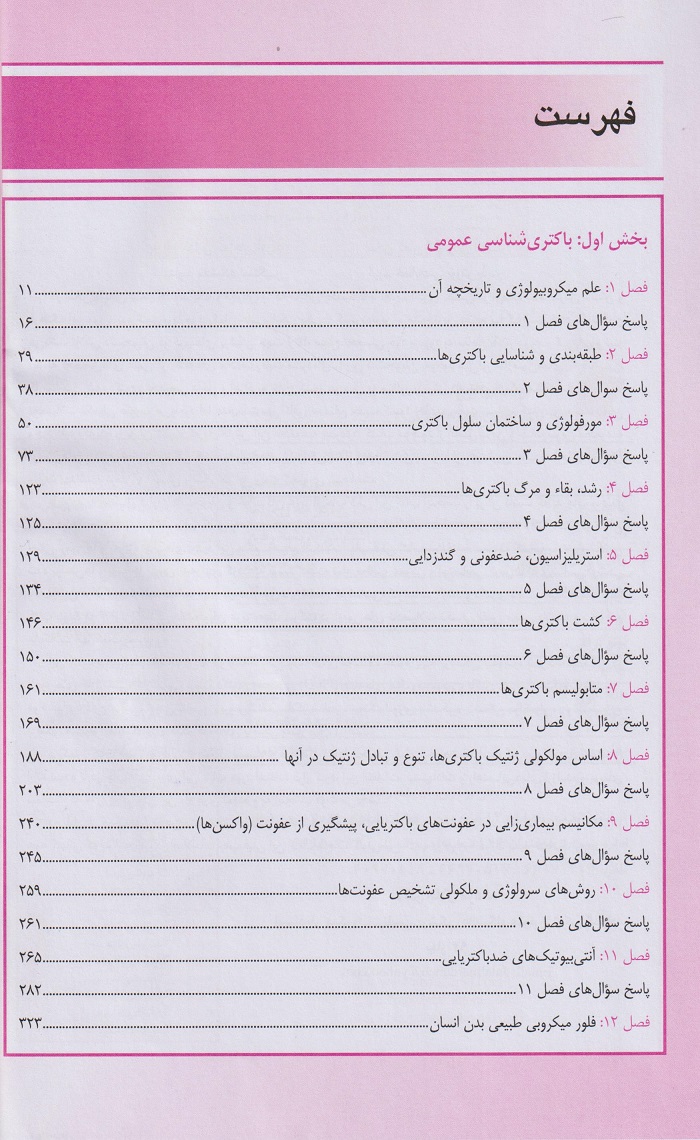 فهرست

بخش اول: باکتری‌شناسی عمومی

فصل ۱: علم میکروبیولوژی و تاریخچه آن ........ ۱۱
پاسخ سؤال‌های فصل ۱ ........ ۱۶
فصل ۲: طبقه‌بندی و شناسایی باکتری‌ها ........ ۲۹
پاسخ سؤال‌های فصل ۲ ........ ۳۸
فصل ۳: مورفولوژی و ساختمان سلول باکتری ........ ۵۰
پاسخ سؤال‌های فصل ۳ ........ ۷۳
فصل ۴: رشد، بقاء و مرگ باکتری‌ها ........ ۱۲۳
پاسخ سؤال‌های فصل ۴ ........ ۱۲۵
فصل ۵: استریلیزاسیون، ضدعفونی و گندزدایی ........ ۱۲۹
پاسخ سؤال‌های فصل ۵ ........ ۱۳۴
فصل ۶: کشت باکتری‌ها ........ ۱۴۶
پاسخ سؤال‌های فصل ۶ ........ ۱۵۰
فصل ۷: متابولیسم باکتری‌ها ........ ۱۶۱
پاسخ سؤال‌های فصل ۷ ........ ۱۶۹
فصل ۸: اساس مولکولی ژنتیک باکتری‌ها، تنوع و تبادل ژنتیک در آنها ........ ۱۸۸
پاسخ سؤال‌های فصل ۸ ........ ۲۰۳
فصل ۹: مکانیسم بیماری‌زایی در عفونت‌های باکتریایی، پیشگیری از عفونت (واکسن‌ها) ........ ۲۴۰
پاسخ سؤال‌های فصل ۹ ........ ۲۴۵
فصل ۱۰: روش‌های سرولوژی و ملکولی تشخیص عفونت‌ها ........ ۲۵۹
پاسخ سؤال‌های فصل ۱۰ ........ ۲۶۱
فصل ۱۱: آنتی‌بیوتیک‌های ضدباکتریایی ........ ۲۶۵
پاسخ سؤال‌های فصل ۱۱ ........ ۲۸۲
فصل ۱۲: فلور میکروبی طبیعی بدن انسان ........ ۳۲۳